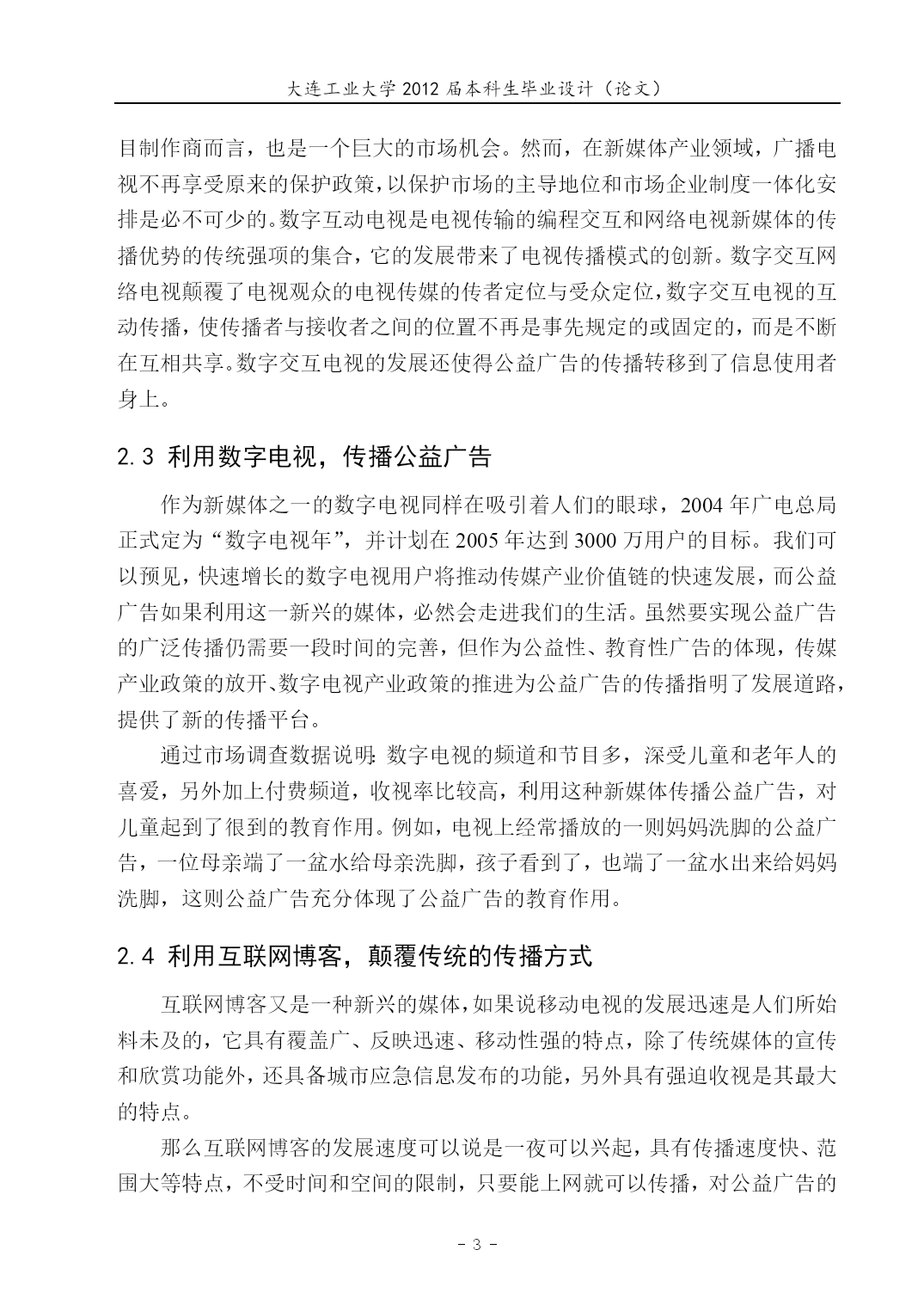 大连工业大学 2012 届本科生毕业设计（论文）

目制作商而言，也是一个巨大的市场机会。然而，在新媒体产业领域，广播电视不再享受原来的保护政策，以保护市场的主导地位和市场企业制度一体化安排是必不可少的。数字互动电视是电视传输的编程交互和网络电视新媒体的传播优势的传统强项的集合，它的发展带来了电视传播模式的创新。数字交互网络电视颠覆了电视观众的电视传媒的传者定位与受众定位，数字交互电视的互动传播，使传播者与接收者之间的位置不再是事先规定的或固定的，而是不断在互相共享。数字交互电视的发展还使得公益广告的传播转移到了信息使用者身上。

2.3 利用数字电视，传播公益广告

作为新媒体之一的数字电视同样在吸引着人们的眼球，2004 年广电总局正式定为“数字电视年”，并计划在 2005 年达到 3000 万用户的目标。我们可以预见，快速增长的数字电视用户将推动传媒产业价值链的快速发展，而公益广告如果利用这一新兴的媒体，必然会走进我们的生活。虽然要实现公益广告的广泛传播仍需要一段时间的完善，但作为公益性、教育性广告的体现，传媒产业政策的放开、数字电视产业政策的推进为公益广告的传播指明了发展道路，提供了新的传播平台。

通过市场调查数据说明：数字电视的频道和节目多，深受儿童和老年人的喜爱，另外加上付费频道，收视率比较高，利用这种新媒体传播公益广告，对儿童起到了很到的教育作用。例如，电视上经常播放的一则妈妈洗脚的公益广告，一位母亲端了一盆水给母亲洗脚，孩子看到了，也端了一盆水出来给妈妈洗脚，这则公益广告充分体现了公益广告的教育作用。

2.4 利用互联网博客，颠覆传统的传播方式

互联网博客又是一种新兴的媒体，如果说移动电视的发展迅速是人们所始料未及的，它具有覆盖广、反映迅速、移动性强的特点，除了传统媒体的宣传和欣赏功能外，还具备城市应急信息发布的功能，另外具有强迫收视是其最大的特点。

那么互联网博客的发展速度可以说是一夜可以兴起，具有传播速度快、范围大等特点，不受时间和空间的限制，只要能上网就可以传播，对公益广告的

- 3 -